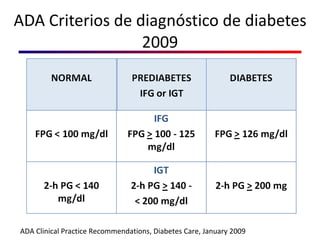 ADA Criterios de diagnóstico de diabetes 2009

| NORMAL | PREDIABETES IFG or IGT | DIABETES |
|---|---|---|
| FPG < 100 mg/dl | IFG FPG $\geq$ 100 - 125 mg/dl | FPG $\geq$ 126 mg/dl |
| 2-h PG < 140 mg/dl | IGT 2-h PG $\geq$ 140 - < 200 mg/dl | 2-h PG $\geq$ 200 mg |

ADA Clinical Practice Recommendations, Diabetes Care, January 2009